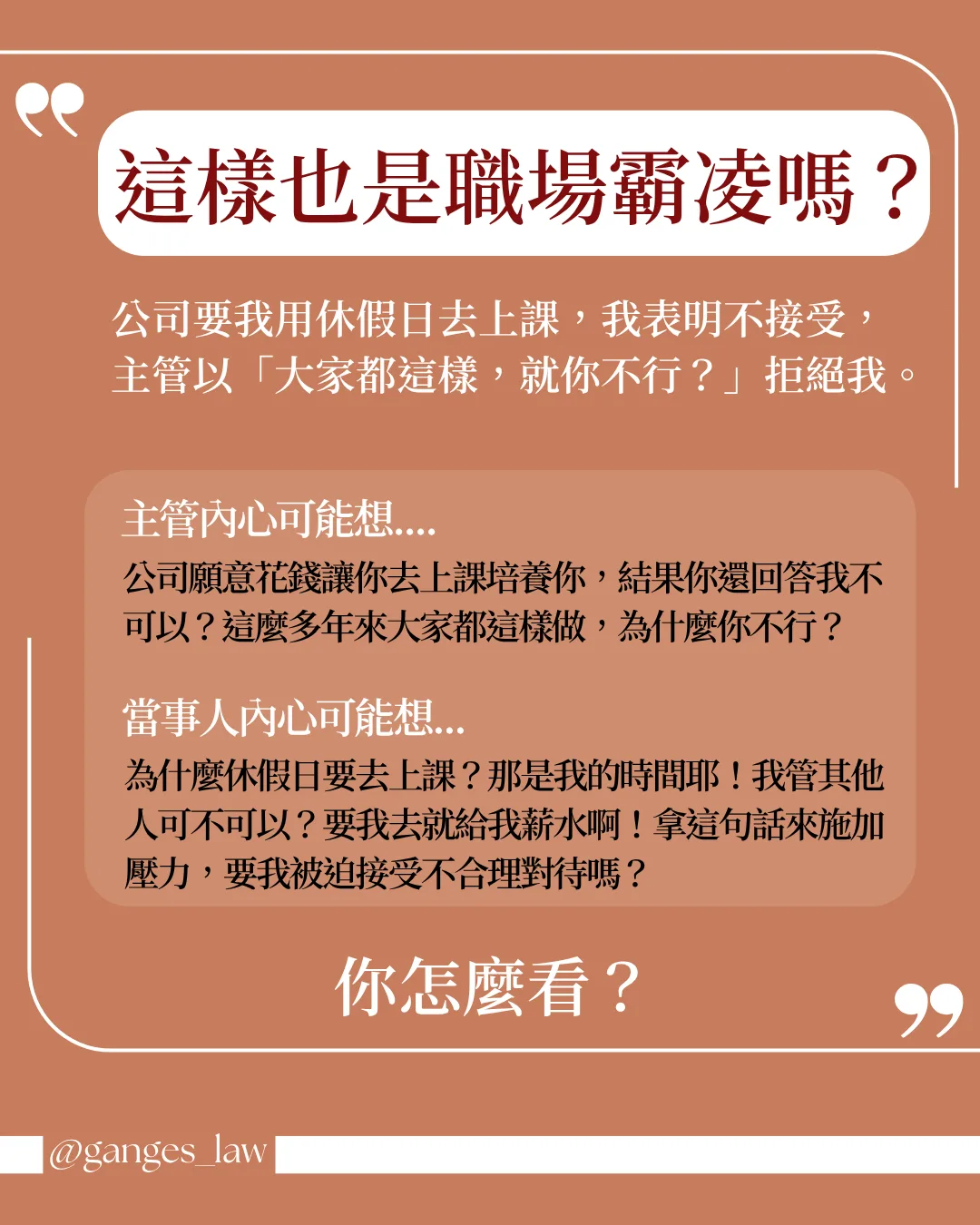 這樣也是職場霸凌嗎？

公司要我用休假日去上課，我表明不接受，主管以「大家都這樣，就你不行？」拒絕我。

主管內心可能想....

公司願意花錢讓你去上課培養你，結果你還回答我不可以？這麼多年來大家都這樣做，為什麼你不行？

當事人內心可能想...

為什麼休假日要去上課？那是我的時間耶！我管其他人可不可以？要我去就給我薪水啊！拿這句話來施加壓力，要我被迫接受不合理對待嗎？

你怎麼看？

@ganges_law